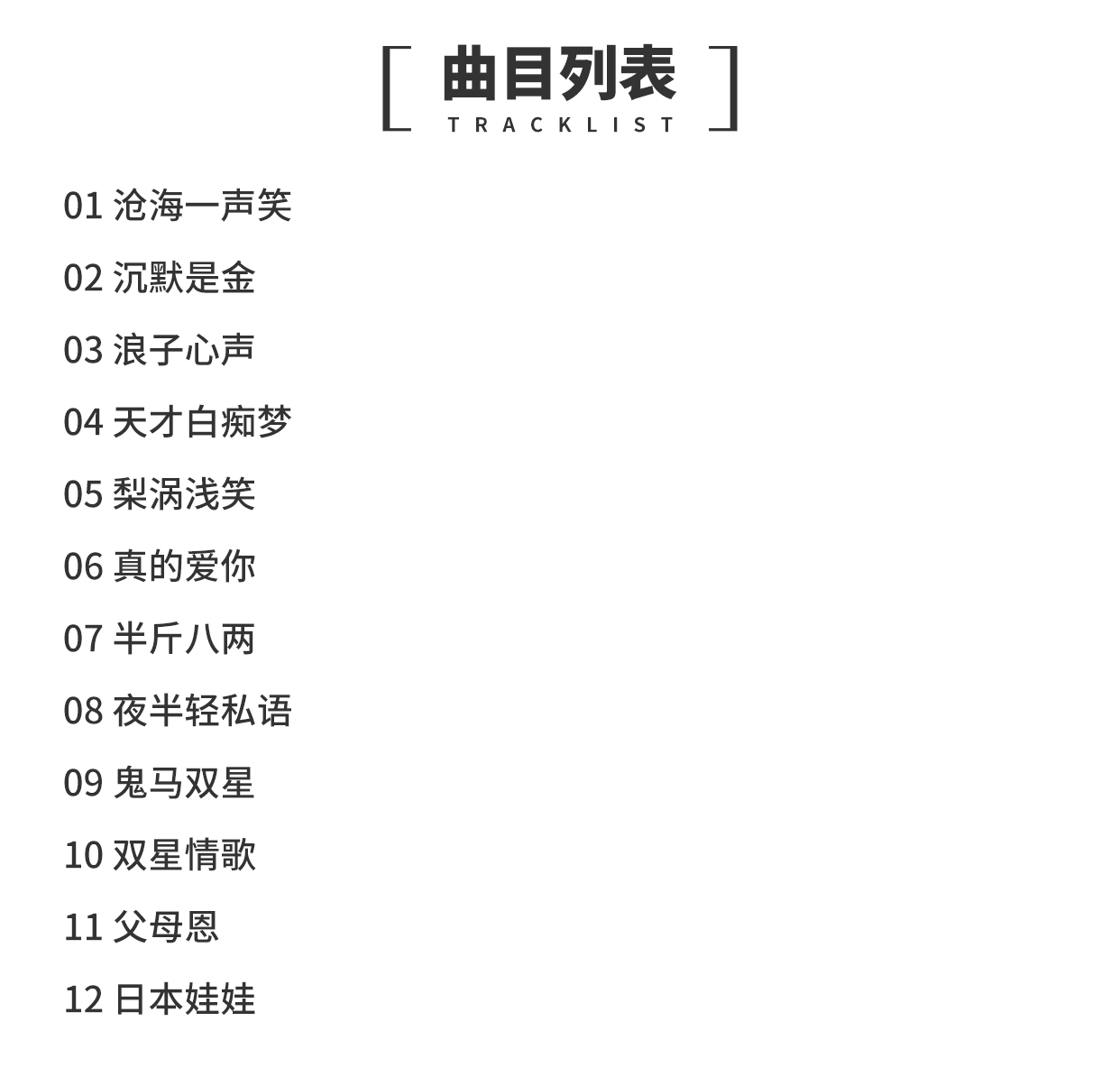 曲目列表
TRACKLIST

01 沧海一声笑

02 沉默是金

03 浪子心声

04 天才白痴梦

05 梨涡浅笑

06 真的爱你

07 半斤八两

08 夜半轻私语

09 鬼马双星

10 双星情歌

11 父母恩

12 日本娃娃